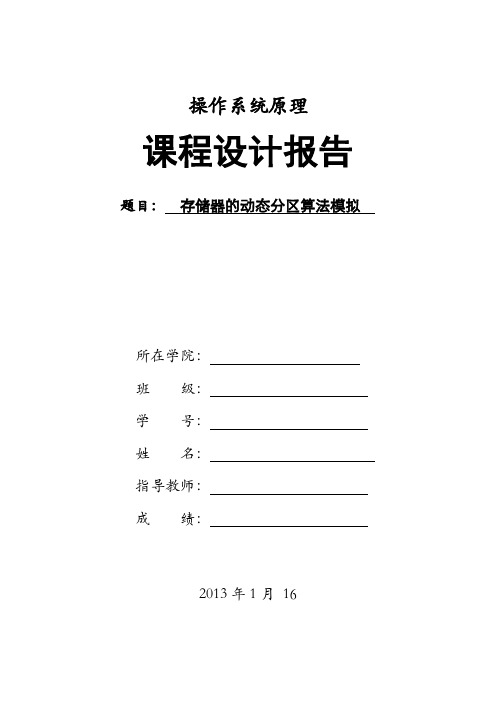 操作系统原理

课程设计报告

题目： 存储器的动态分区算法模拟

所在学院：

班　　级：

学　　号：

姓　　名：

指导教师：

成　　绩：

2013 年 1 月 16